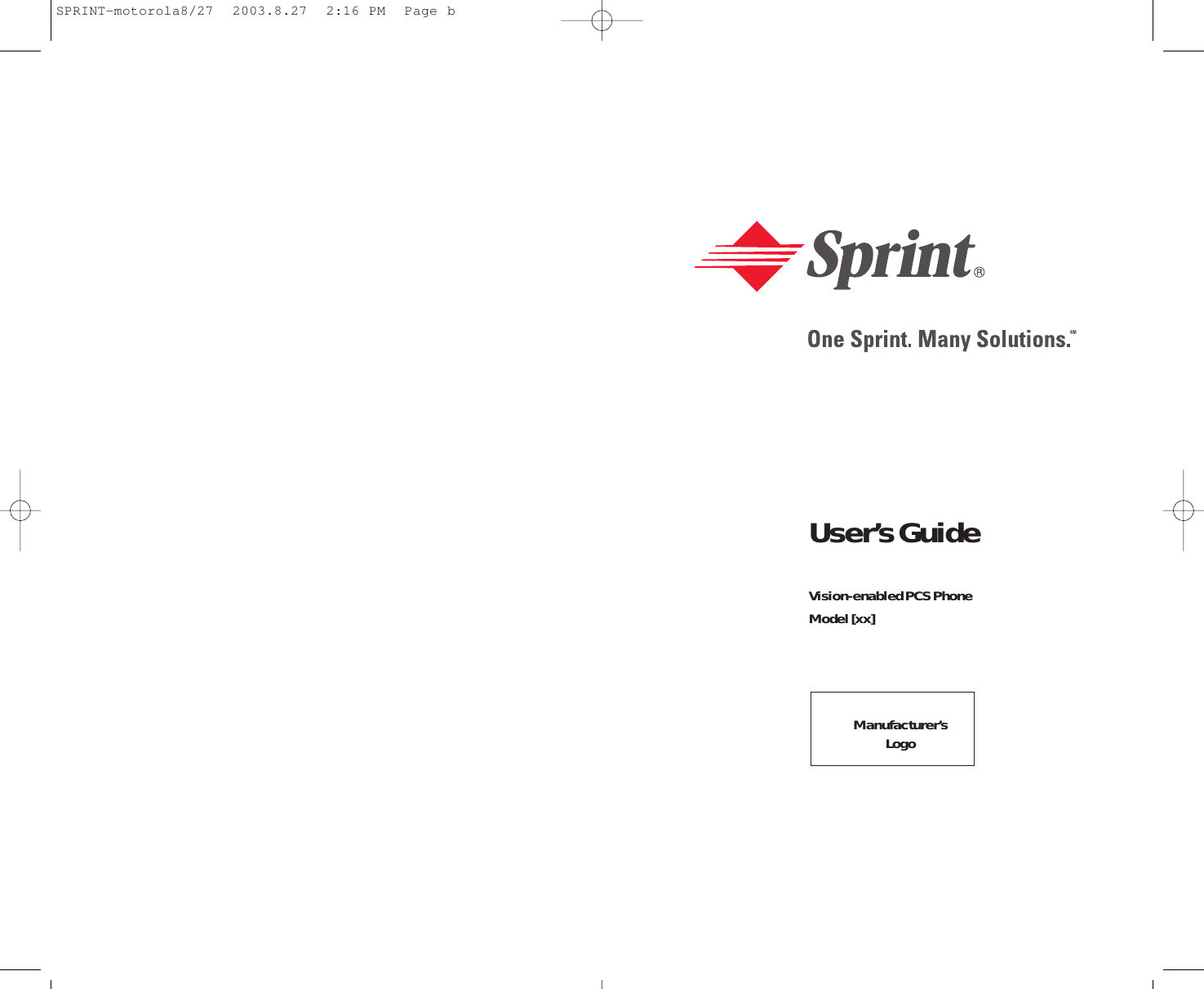 SPRINT-motorola8/27 2003.8.27 2:16 PM Page b

Sprint®

One Sprint. Many Solutions.℠

User's Guide

Vision-enabled PCS Phone
Model [xx]

Manufacturer's Logo